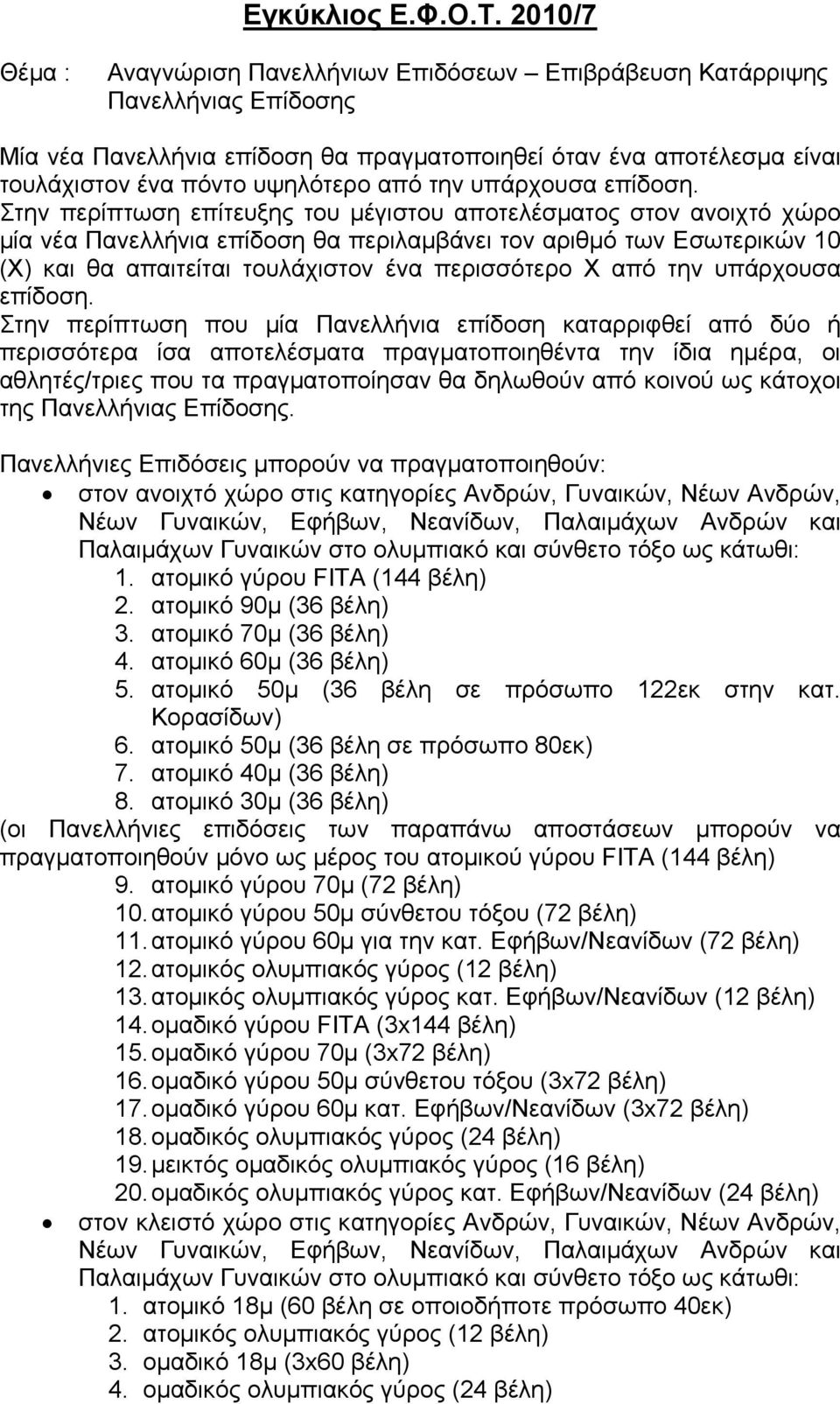 Εγκύκλιος Ε.Φ.Ο.Τ. 2010/7

Θέμα : Αναγνώριση Πανελλήνιων Επιδόσεων – Επιβράβευση Κατάρριψης Πανελλήνιας Επίδοσης

Μία νέα Πανελλήνια επίδοση θα πραγματοποιηθεί όταν ένα αποτέλεσμα είναι τουλάχιστον ένα πόντο υψηλότερο από την υπάρχουσα επίδοση.
Στην περίπτωση επίτευξης του μέγιστου αποτελέσματος στον ανοιχτό χώρο μία νέα Πανελλήνια επίδοση θα περιλαμβάνει τον αριθμό των Εσωτερικών 10 (Χ) και θα απαιτείται τουλάχιστον ένα περισσότερο Χ από την υπάρχουσα επίδοση.
Στην περίπτωση που μία Πανελλήνια επίδοση καταρριφθεί από δύο ή περισσότερα ίσα αποτελέσματα πραγματοποιηθέντα την ίδια ημέρα, οι αθλητές/τριες που τα πραγματοποίησαν θα δηλωθούν από κοινού ως κάτοχοι της Πανελλήνιας Επίδοσης.

Πανελλήνιες Επιδόσεις μπορούν να πραγματοποιηθούν:
• στον ανοιχτό χώρο στις κατηγορίες Ανδρών, Γυναικών, Νέων Ανδρών, Νέων Γυναικών, Εφήβων, Νεανίδων, Παλαιμάχων Ανδρών και Παλαιμάχων Γυναικών στο ολυμπιακό και σύνθετο τόξο ως κάτωθι:
1. ατομικό γύρου FITA (144 βέλη)
2. ατομικό 90μ (36 βέλη)
3. ατομικό 70μ (36 βέλη)
4. ατομικό 60μ (36 βέλη)
5. ατομικό 50μ (36 βέλη σε πρόσωπο 122εκ στην κατ. Κορασίδων)
6. ατομικό 50μ (36 βέλη σε πρόσωπο 80εκ)
7. ατομικό 40μ (36 βέλη)
8. ατομικό 30μ (36 βέλη)
(οι Πανελλήνιες επιδόσεις των παραπάνω αποστάσεων μπορούν να πραγματοποιηθούν μόνο ως μέρος του ατομικού γύρου FITA (144 βέλη)
9. ατομικό γύρου 70μ (72 βέλη)
10. ατομικό γύρου 50μ σύνθετου τόξου (72 βέλη)
11. ατομικό γύρου 60μ για την κατ. Εφήβων/Νεανίδων (72 βέλη)
12. ατομικός ολυμπιακός γύρος (12 βέλη)
13. ατομικός ολυμπιακός γύρος κατ. Εφήβων/Νεανίδων (12 βέλη)
14. ομαδικό γύρου FITA (3x144 βέλη)
15. ομαδικό γύρου 70μ (3x72 βέλη)
16. ομαδικό γύρου 50μ σύνθετου τόξου (3x72 βέλη)
17. ομαδικό γύρου 60μ κατ. Εφήβων/Νεανίδων (3x72 βέλη)
18. ομαδικός ολυμπιακός γύρος (24 βέλη)
19. μεικτός ομαδικός ολυμπιακός γύρος (16 βέλη)
20. ομαδικός ολυμπιακός γύρος κατ. Εφήβων/Νεανίδων (24 βέλη)
• στον κλειστό χώρο στις κατηγορίες Ανδρών, Γυναικών, Νέων Ανδρών, Νέων Γυναικών, Εφήβων, Νεανίδων, Παλαιμάχων Ανδρών και Παλαιμάχων Γυναικών στο ολυμπιακό και σύνθετο τόξο ως κάτωθι:
1. ατομικό 18μ (60 βέλη σε οποιοδήποτε πρόσωπο 40εκ)
2. ατομικός ολυμπιακός γύρος (12 βέλη)
3. ομαδικό 18μ (3x60 βέλη)
4. ομαδικός ολυμπιακός γύρος (24 βέλη)